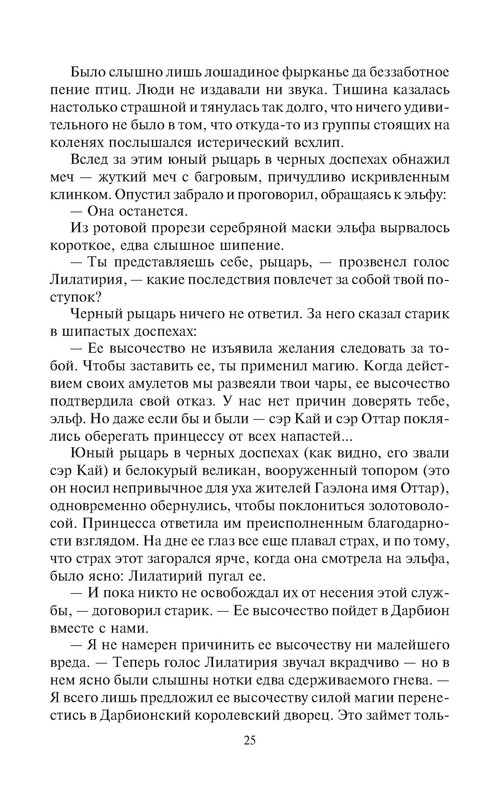 Было слышно лишь лошадиное фырканье да беззаботное пение птиц. Люди не издавали ни звука. Тишина казалась настолько страшной и тянулась так долго, что ничего удивительного не было в том, что откуда-то из группы стоящих на коленях послышался истерический всхлип.

Вслед за этим юный рыцарь в черных доспехах обнажил меч — жуткий меч с багровым, причудливо искривленным клинком. Опустил забрало и проговорил, обращаясь к эльфу:

— Она останется.

Из ротовой прорези серебряной маски эльфа вырвалось короткое, едва слышное шипение.

— Ты представляешь себе, рыцарь, — прозвенел голос Лилатирия, — какие последствия повлечет за собой твой поступок?

Черный рыцарь ничего не ответил. За него сказал старик в шипастых доспехах:

— Ее высочество не изъявила желания следовать за тобой. Чтобы заставить ее, ты применил магию. Когда действием своих амулетов мы развеяли твои чары, ее высочество подтвердила свой отказ. У нас нет причин доверять тебе, эльф. Но даже если бы и были — сэр Кай и сэр Оттар поклялись оберегать принцессу от всех напастей...

Юный рыцарь в черных доспехах (как видно, его звали сэр Кай) и белокурый великан, вооруженный топором (это он носил непривычное для уха жителей Гаэлона имя Оттар), одновременно обернулись, чтобы поклониться золотоволосой. Принцесса ответила им преисполненным благодарности взглядом. На дне ее глаз все еще плавал страх, и по тому, что страх этот загорался ярче, когда она смотрела на эльфа, было ясно: Лилатирий пугал ее.

— И пока никто не освобождал их от несения этой службы, — договорил старик. — Ее высочество пойдет в Дарбион вместе с нами.

— Я не намерен причинить ее высочеству ни малейшего вреда. — Теперь голос Лилатирия звучал вкрадчиво — но в нем ясно были слышны нотки едва сдерживаемого гнева. — Я всего лишь предложил ее высочеству силой магии перенестись в Дарбионский королевский дворец. Это займет толь-

25